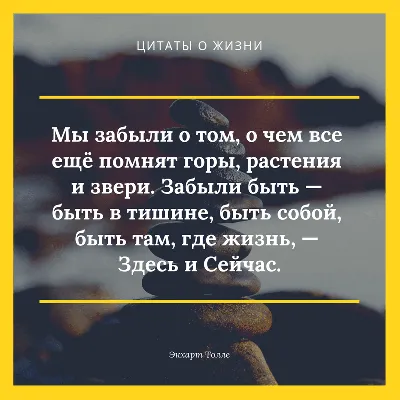 ЦИТАТЫ О ЖИЗНИ

Мы забыли о том, о чем все ещё помнят горы, растения и звери. Забыли быть — быть в тишине, быть собой, быть там, где жизнь, — Здесь и Сейчас.

Экхарт Толле